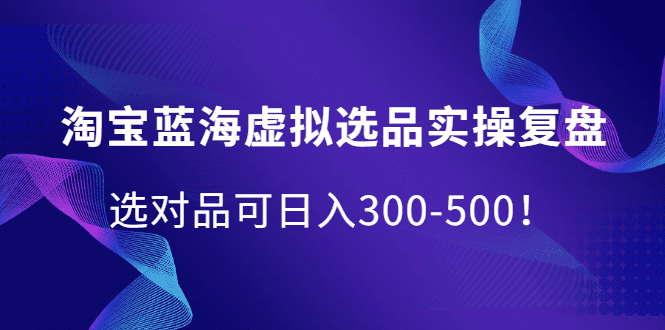 淘宝蓝海虚拟选品实操复盘

选对品可日入300-500！